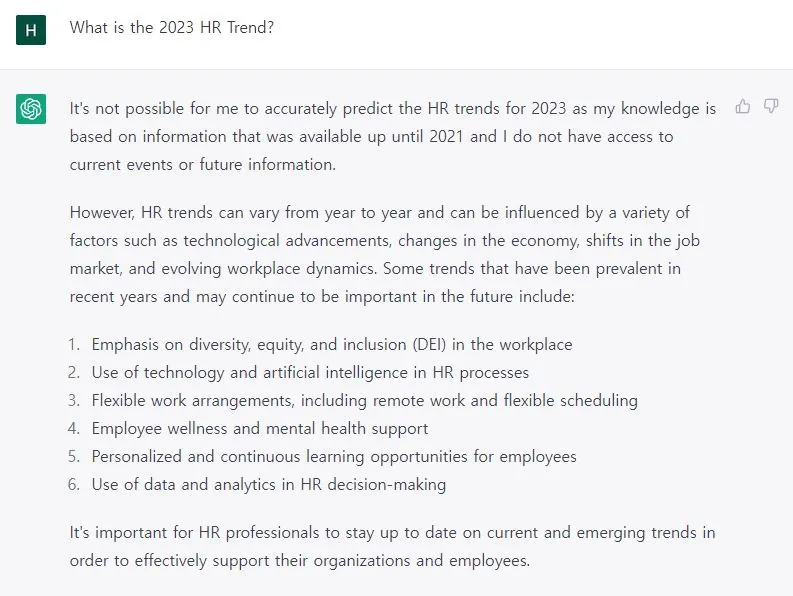 H

What is the 2023 HR Trend?

It's not possible for me to accurately predict the HR trends for 2023 as my knowledge is based on information that was available up until 2021 and I do not have access to current events or future information.

However, HR trends can vary from year to year and can be influenced by a variety of factors such as technological advancements, changes in the economy, shifts in the job market, and evolving workplace dynamics. Some trends that have been prevalent in recent years and may continue to be important in the future include:

1. Emphasis on diversity, equity, and inclusion (DEI) in the workplace
2. Use of technology and artificial intelligence in HR processes
3. Flexible work arrangements, including remote work and flexible scheduling
4. Employee wellness and mental health support
5. Personalized and continuous learning opportunities for employees
6. Use of data and analytics in HR decision-making

It's important for HR professionals to stay up to date on current and emerging trends in order to effectively support their organizations and employees.